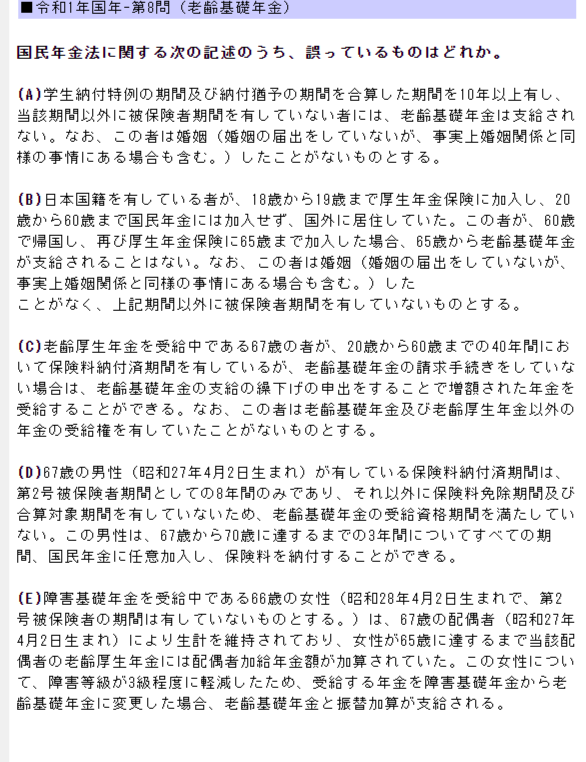 ■令和1年国年-第8問（老齢基礎年金）

国民年金法に関する次の記述のうち、誤っているものはどれか。

(A)学生納付特例の期間及び納付猶予の期間を合算した期間を10年以上有し、当該期間以外に被保険者期間を有していない者には、老齢基礎年金は支給されない。なお、この者は婚姻（婚姻の届出をしていないが、事実上婚姻関係と同様の事情にある場合も含む。）したことがないものとする。

(B)日本国籍を有している者が、18歳から19歳まで厚生年金保険に加入し、20歳から60歳まで国民年金には加入せず、国外に居住していた。この者が、60歳で帰国し、再び厚生年金保険に65歳まで加入した場合、65歳から老齢基礎年金が支給されることはない。なお、この者は婚姻（婚姻の届出をしていないが、事実上婚姻関係と同様の事情にある場合も含む。）した
ことがなく、上記期間以外に被保険者期間を有していないものとする。

(C)老齢厚生年金を受給中である67歳の者が、20歳から60歳までの40年間において保険料納付済期間を有しているが、老齢基礎年金の請求手続きをしていない場合は、老齢基礎年金の支給の繰下げの申出をすることで増額された年金を受給することができる。なお、この者は老齢基礎年金及び老齢厚生年金以外の年金の受給権を有していたことがないものとする。

(D)67歳の男性（昭和27年4月2日生まれ）が有している保険料納付済期間は、第2号被保険者期間としての8年間のみであり、それ以外に保険料免除期間及び合算対象期間を有していないため、老齢基礎年金の受給資格期間を満たしていない。この男性は、67歳から70歳に達するまでの3年間についてすべての期間、国民年金に任意加入し、保険料を納付することができる。

(E)障害基礎年金を受給中である66歳の女性（昭和28年4月2日生まれで、第2号被保険者の期間は有していないものとする。）は、67歳の配偶者（昭和27年4月2日生まれ）により生計を維持されており、女性が65歳に達するまで当該配偶者の老齢厚生年金には配偶者加給年金額が加算されていた。この女性について、障害等級が3級程度に軽減したため、受給する年金を障害基礎年金から老齢基礎年金に変更した場合、老齢基礎年金と振替加算が支給される。